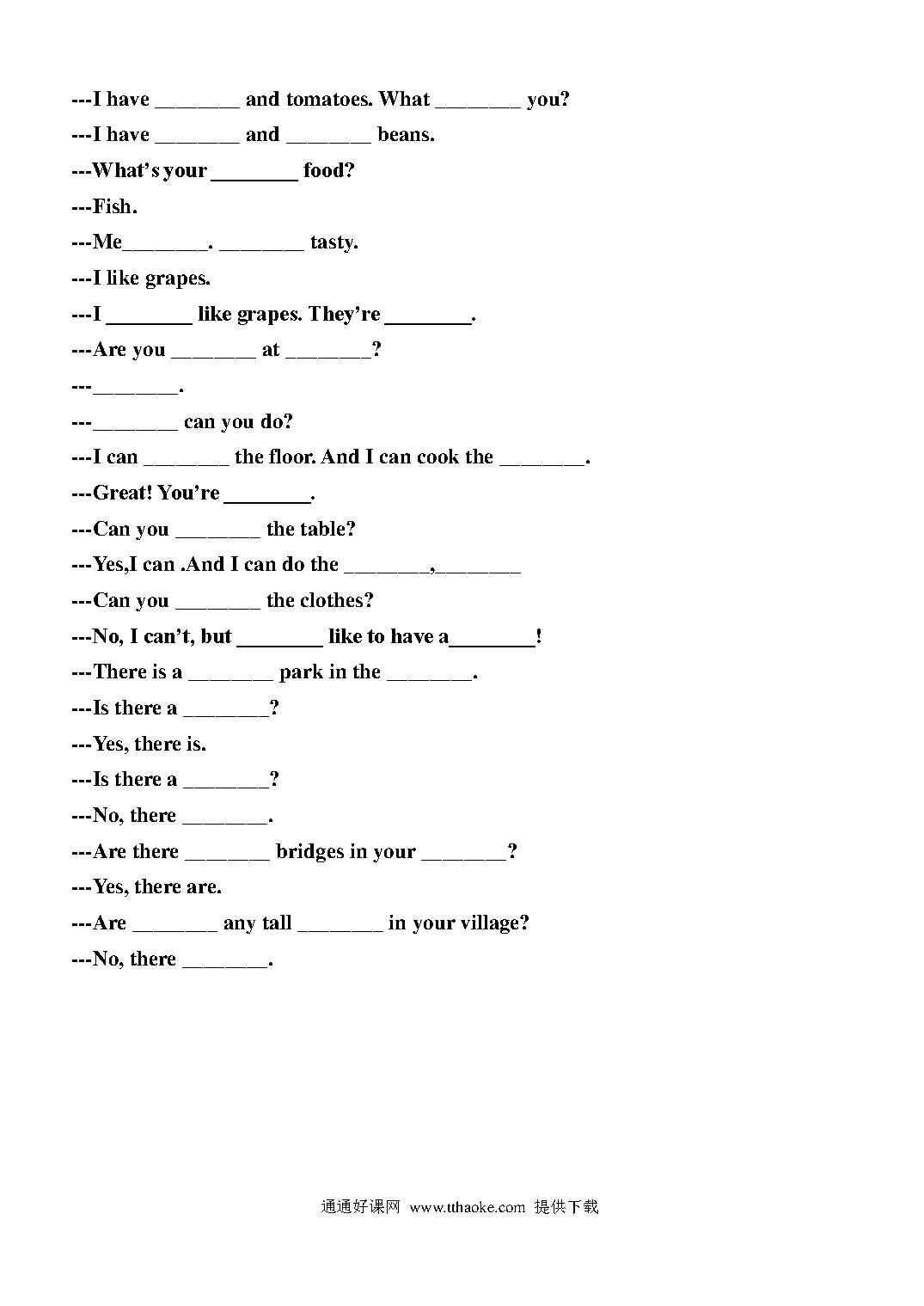 ---I have ________ and tomatoes. What ________ you?
---I have ________ and ________ beans.
---What's your ________ food?
---Fish.
---Me________. ________ tasty.
---I like grapes.
---I ________ like grapes. They're ________.
---Are you ________ at ________?
---________.
---________ can you do?
---I can ________ the floor. And I can cook the ________.
---Great! You're ________.
---Can you ________ the table?
---Yes,I can .And I can do the ________,________
---Can you ________ the clothes?
---No, I can't, but ________ like to have a________!
---There is a ________ park in the ________.
---Is there a ________?
---Yes, there is.
---Is there a ________?
---No, there ________.
---Are there ________ bridges in your ________?
---Yes, there are.
---Are ________ any tall ________ in your village?
---No, there ________.

通通好课网 www.tthaoke.com 提供下载